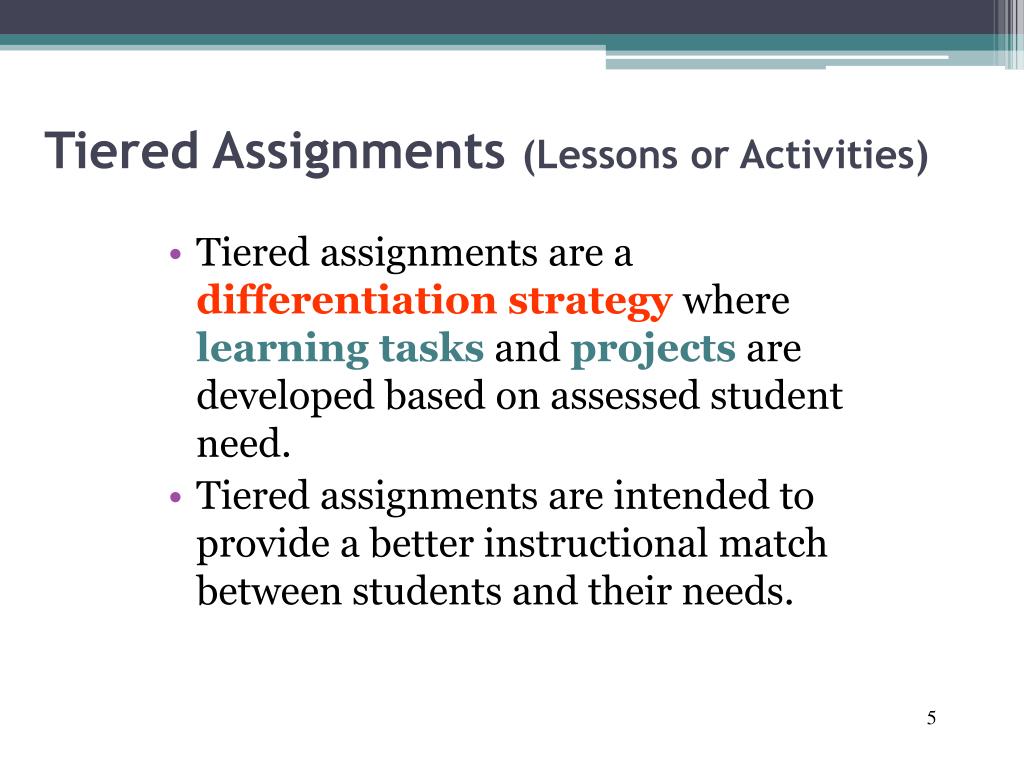 Tiered Assignments (Lessons or Activities)

• Tiered assignments are a differentiation strategy where learning tasks and projects are developed based on assessed student need.
• Tiered assignments are intended to provide a better instructional match between students and their needs.

5